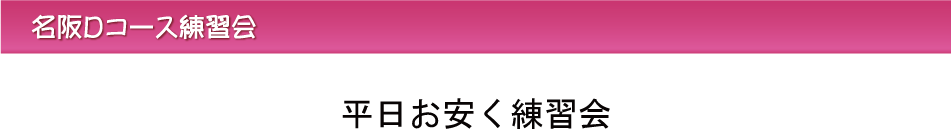 名阪Dコース練習会

平日お安く練習会